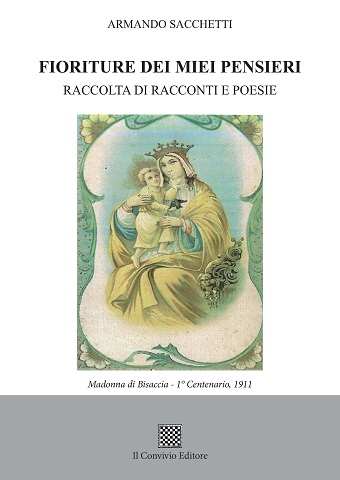 ARMANDO SACCHETTI

FIORITURE DEI MIEI PENSIERI

RACCOLTA DI RACCONTI E POESIE

Madonna di Bisaccia - 1° Centenario, 1911

Il Convivio Editore